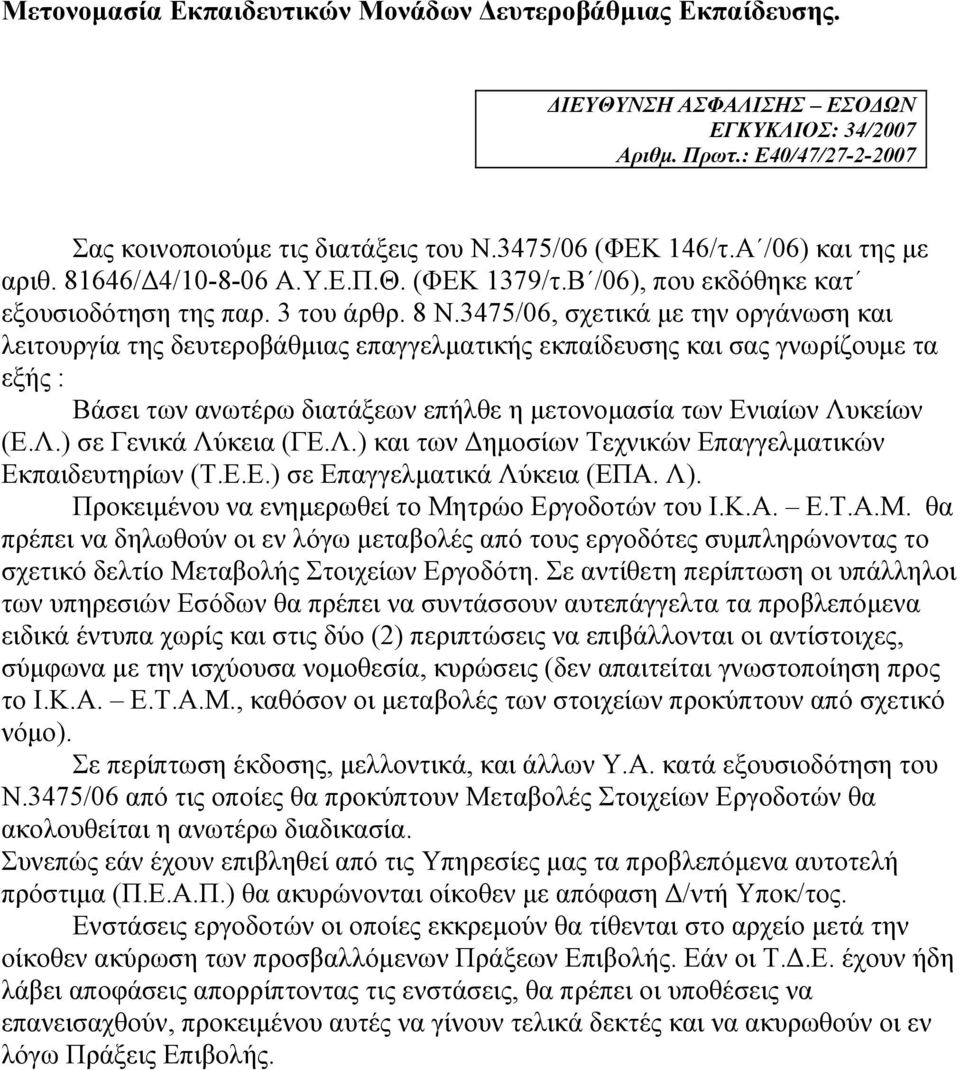 Μετονομασία Εκπαιδευτικών Μονάδων Δευτεροβάθμιας Εκπαίδευσης.

ΔΙΕΥΘΥΝΣΗ ΑΣΦΑΛΙΣΗΣ – ΕΣΟΔΩΝ
ΕΓΚΥΚΛΙΟΣ: 34/2007
Αριθμ. Πρωτ.: Ε40/47/27-2-2007

Σας κοινοποιούμε τις διατάξεις του Ν.3475/06 (ΦΕΚ 146/τ.Α΄/06) και της με αριθ. 81646/Δ4/10-8-06 Α.Υ.Ε.Π.Θ. (ΦΕΚ 1379/τ.Β΄/06), που εκδόθηκε κατ΄ εξουσιοδότηση της παρ. 3 του άρθρ. 8 Ν.3475/06, σχετικά με την οργάνωση και λειτουργία της δευτεροβάθμιας επαγγελματικής εκπαίδευσης και σας γνωρίζουμε τα εξής :

Βάσει των ανωτέρω διατάξεων επήλθε η μετονομασία των Ενιαίων Λυκείων (Ε.Λ.) σε Γενικά Λύκεια (ΓΕ.Λ.) και των Δημοσίων Τεχνικών Επαγγελματικών Εκπαιδευτηρίων (Τ.Ε.Ε.) σε Επαγγελματικά Λύκεια (ΕΠΑ. Λ).

Προκειμένου να ενημερωθεί το Μητρώο Εργοδοτών του Ι.Κ.Α. – Ε.Τ.Α.Μ. θα πρέπει να δηλωθούν οι εν λόγω μεταβολές από τους εργοδότες συμπληρώνοντας το σχετικό δελτίο Μεταβολής Στοιχείων Εργοδότη. Σε αντίθετη περίπτωση οι υπάλληλοι των υπηρεσιών Εσόδων θα πρέπει να συντάσσουν αυτεπάγγελτα τα προβλεπόμενα ειδικά έντυπα χωρίς και στις δύο (2) περιπτώσεις να επιβάλλονται οι αντίστοιχες, σύμφωνα με την ισχύουσα νομοθεσία, κυρώσεις (δεν απαιτείται γνωστοποίηση προς το Ι.Κ.Α. – Ε.Τ.Α.Μ., καθόσον οι μεταβολές των στοιχείων προκύπτουν από σχετικό νόμο).

Σε περίπτωση έκδοσης, μελλοντικά, και άλλων Υ.Α. κατά εξουσιοδότηση του Ν.3475/06 από τις οποίες θα προκύπτουν Μεταβολές Στοιχείων Εργοδοτών θα ακολουθείται η ανωτέρω διαδικασία.

Συνεπώς εάν έχουν επιβληθεί από τις Υπηρεσίες μας τα προβλεπόμενα αυτοτελή πρόστιμα (Π.Ε.Α.Π.) θα ακυρώνονται οίκοθεν με απόφαση Δ/ντή Υποκ/τος.

Ενστάσεις εργοδοτών οι οποίες εκκρεμούν θα τίθενται στο αρχείο μετά την οίκοθεν ακύρωση των προσβαλλόμενων Πράξεων Επιβολής. Εάν οι Τ.Δ.Ε. έχουν ήδη λάβει αποφάσεις απορρίπτοντας τις ενστάσεις, θα πρέπει οι υποθέσεις να επανεισαχθούν, προκειμένου αυτές να γίνουν τελικά δεκτές και να ακυρωθούν οι εν λόγω Πράξεις Επιβολής.